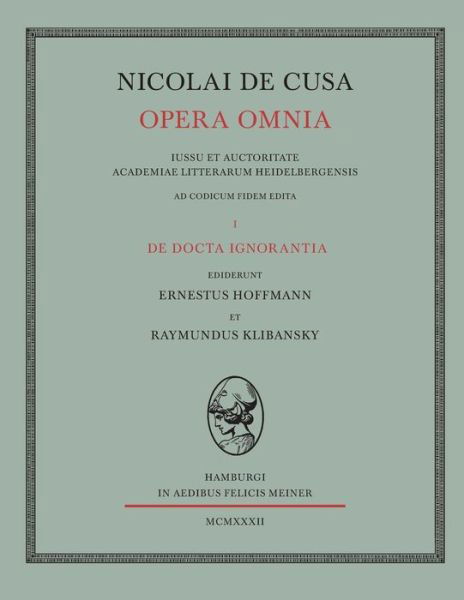 NICOLAI DE CUSA
OPERA OMNIA

IUSSU ET AUCTORITATE
ACADEMIAE LITTERARUM HEIDELBERGENSIS

AD CODICUM FIDEM EDITA

I

DE DOCTA IGNORANTIA

EDIDERUNT
ERNESTUS HOFFMANN
ET
RAYMUNDUS KLIBANSKY

HAMBURGI
IN AEDIBUS FELICIS MEINER

MCMXXXII